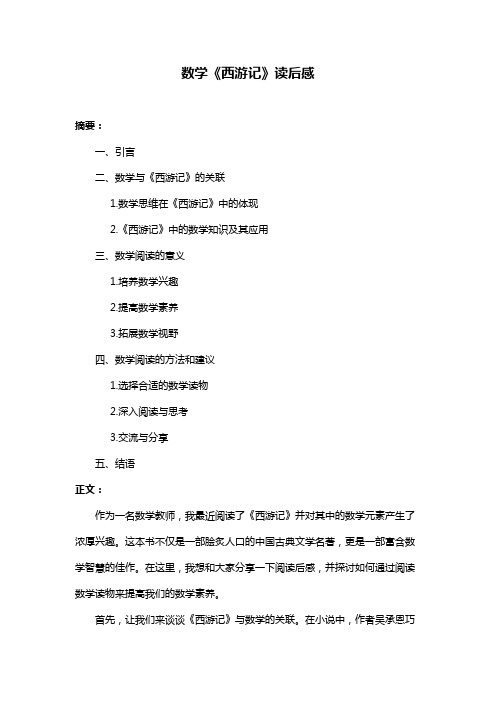 数学《西游记》读后感

摘要：

一、引言

二、数学与《西游记》的关联

1.数学思维在《西游记》中的体现

2.《西游记》中的数学知识及其应用

三、数学阅读的意义

1.培养数学兴趣

2.提高数学素养

3.拓展数学视野

四、数学阅读的方法和建议

1.选择合适的数学读物

2.深入阅读与思考

3.交流与分享

五、结语

正文：

作为一名数学教师，我最近阅读了《西游记》并对其中的数学元素产生了浓厚兴趣。这本书不仅是一部脍炙人口的中国古典文学名著，更是一部富含数学智慧的佳作。在这里，我想和大家分享一下阅读后感，并探讨如何通过阅读数学读物来提高我们的数学素养。

首先，让我们来谈谈《西游记》与数学的关联。在小说中，作者吴承恩巧